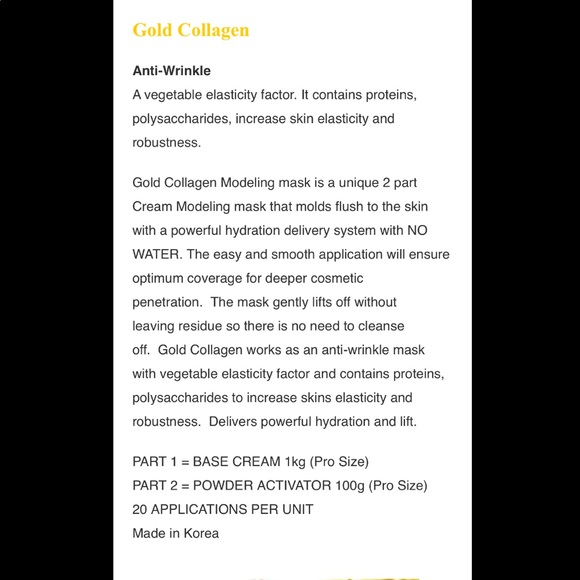 Gold Collagen

Anti-Wrinkle
A vegetable elasticity factor. It contains proteins, polysaccharides, increase skin elasticity and robustness.

Gold Collagen Modeling mask is a unique 2 part Cream Modeling mask that molds flush to the skin with a powerful hydration delivery system with NO WATER. The easy and smooth application will ensure optimum coverage for deeper cosmetic penetration. The mask gently lifts off without leaving residue so there is no need to cleanse off. Gold Collagen works as an anti-wrinkle mask with vegetable elasticity factor and contains proteins, polysaccharides to increase skins elasticity and robustness. Delivers powerful hydration and lift.

PART 1 = BASE CREAM 1kg (Pro Size)
PART 2 = POWDER ACTIVATOR 100g (Pro Size)
20 APPLICATIONS PER UNIT
Made in Korea